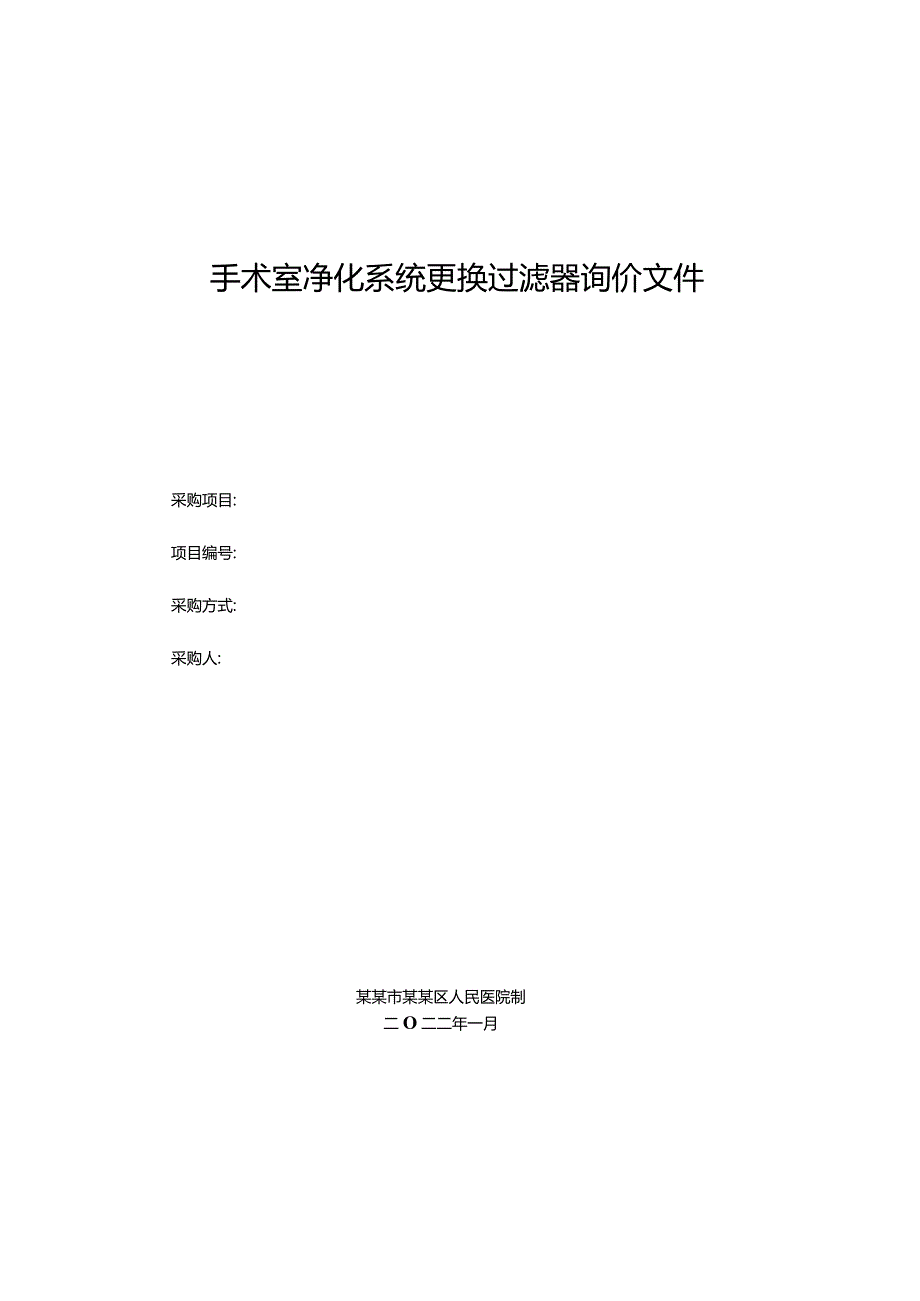 手术室净化系统更换过滤器询价文件

采购项目:

项目编号:

采购方式:

采购人:

某某市某某区人民医院制

二O二二年一月